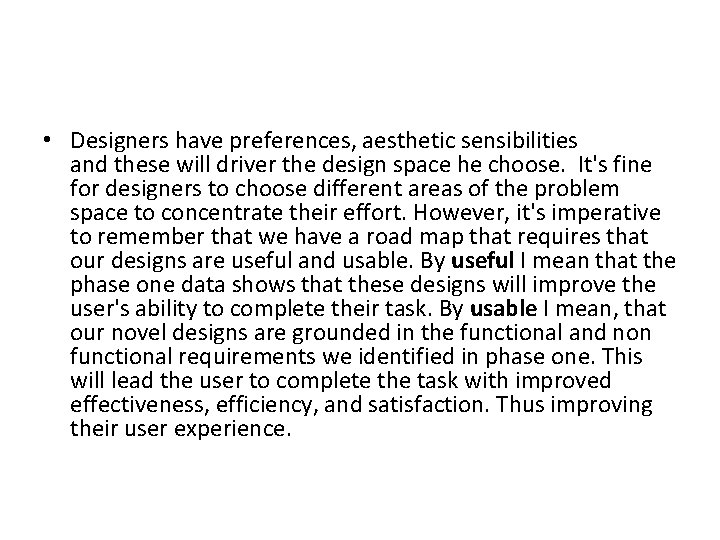 • Designers have preferences, aesthetic sensibilities and these will driver the design space he choose. It's fine for designers to choose different areas of the problem space to concentrate their effort. However, it's imperative to remember that we have a road map that requires that our designs are useful and usable. By useful I mean that the phase one data shows that these designs will improve the user's ability to complete their task. By usable I mean, that our novel designs are grounded in the functional and non functional requirements we identified in phase one. This will lead the user to complete the task with improved effectiveness, efficiency, and satisfaction. Thus improving their user experience.